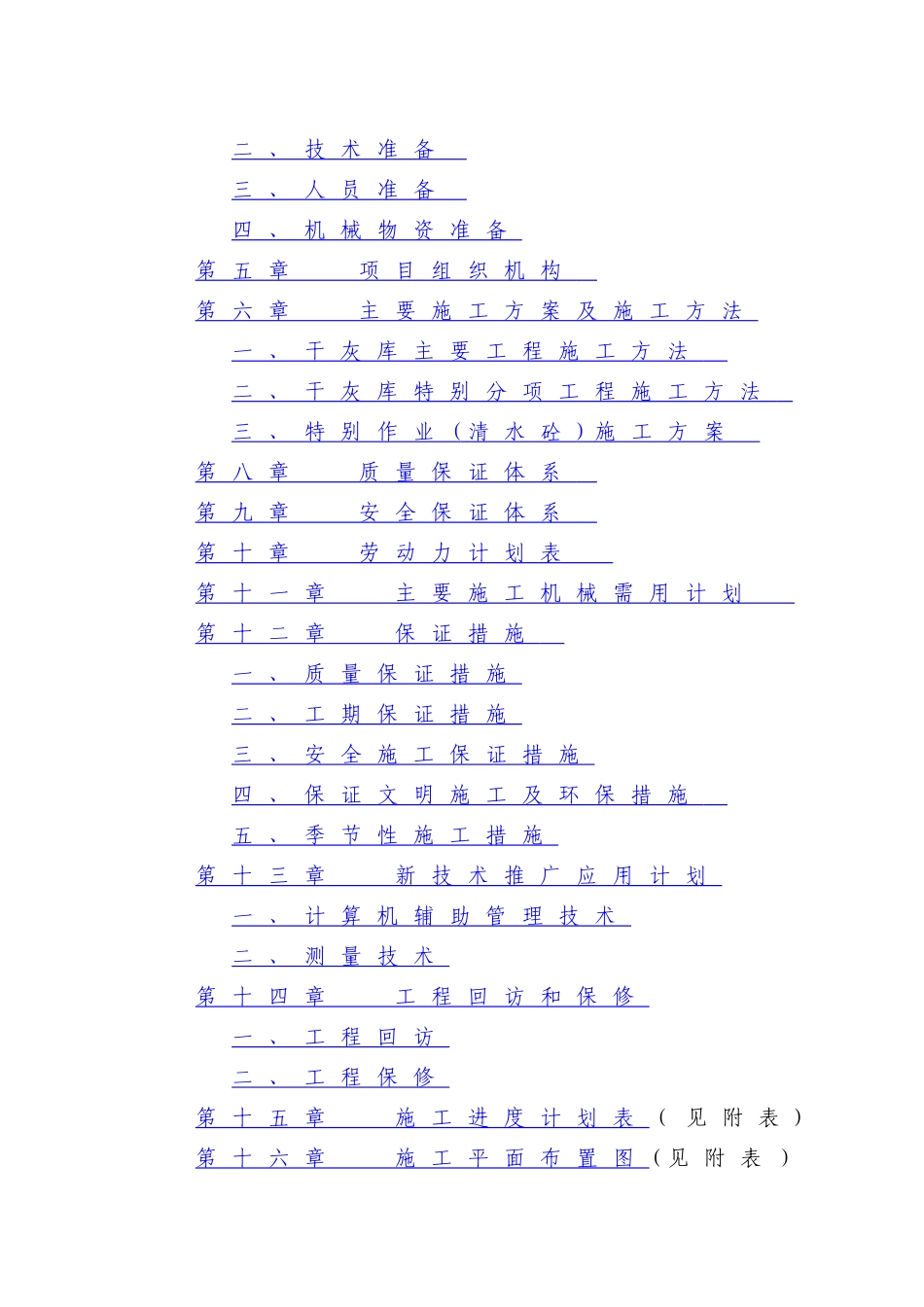 二、技术准备
三、人员准备
四、机械物资准备
第五章 项目组织机构
第六章 主要施工方案及施工方法
一、干灰库主要工程施工方法
二、干灰库特别分项工程施工方法
三、特别作业（清水砼）施工方案
第八章 质量保证体系
第九章 安全保证体系
第十章 劳动力计划表
第十一章 主要施工机械需用计划
第十二章 保证措施
一、质量保证措施
二、工期保证措施
三、安全施工保证措施
四、保证文明施工及环保措施
五、季节性施工措施
第十三章 新技术推广应用计划
一、计算机辅助管理技术
二、测量技术
第十四章 工程回访和保修
一、工程回访
二、工程保修
第十五章 施工进度计划表（见附表）
第十六章 施工平面布置图（见附表）